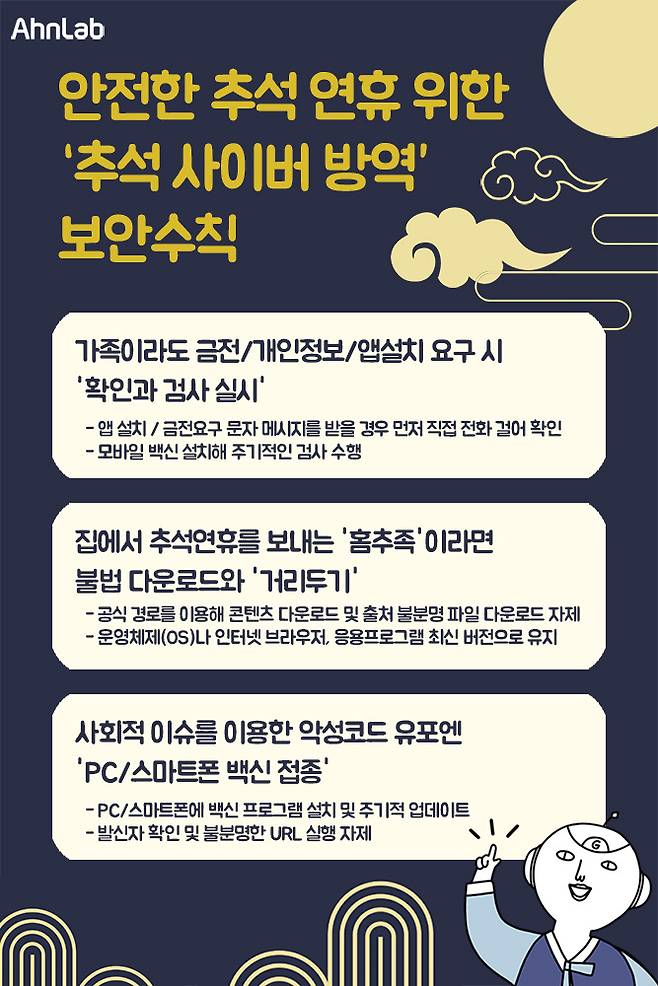 AhnLab

안전한 추석 연휴 위한 '추석 사이버 방역' 보안수칙

가족이라도 금전/개인정보/앱설치 요구 시 '확인과 검사 실시'

- 앱 설치 / 금전요구 문자 메시지를 받을 경우 먼저 직접 전화 걸어 확인
- 모바일 백신 설치해 주기적인 검사 수행

집에서 추석연휴를 보내는 '홈추족'이라면 불법 다운로드와 '거리두기'

- 공식 경로를 이용해 콘텐츠 다운로드 및 출처 불분명 파일 다운로드 자제
- 운영체제(OS)나 인터넷 브라우저, 응용프로그램 최신 버전으로 유지

사회적 이슈를 이용한 악성코드 유포엔 'PC/스마트폰 백신 접종'

- PC/스마트폰에 백신 프로그램 설치 및 주기적 업데이트
- 발신자 확인 및 불분명한 URL 실행 자제